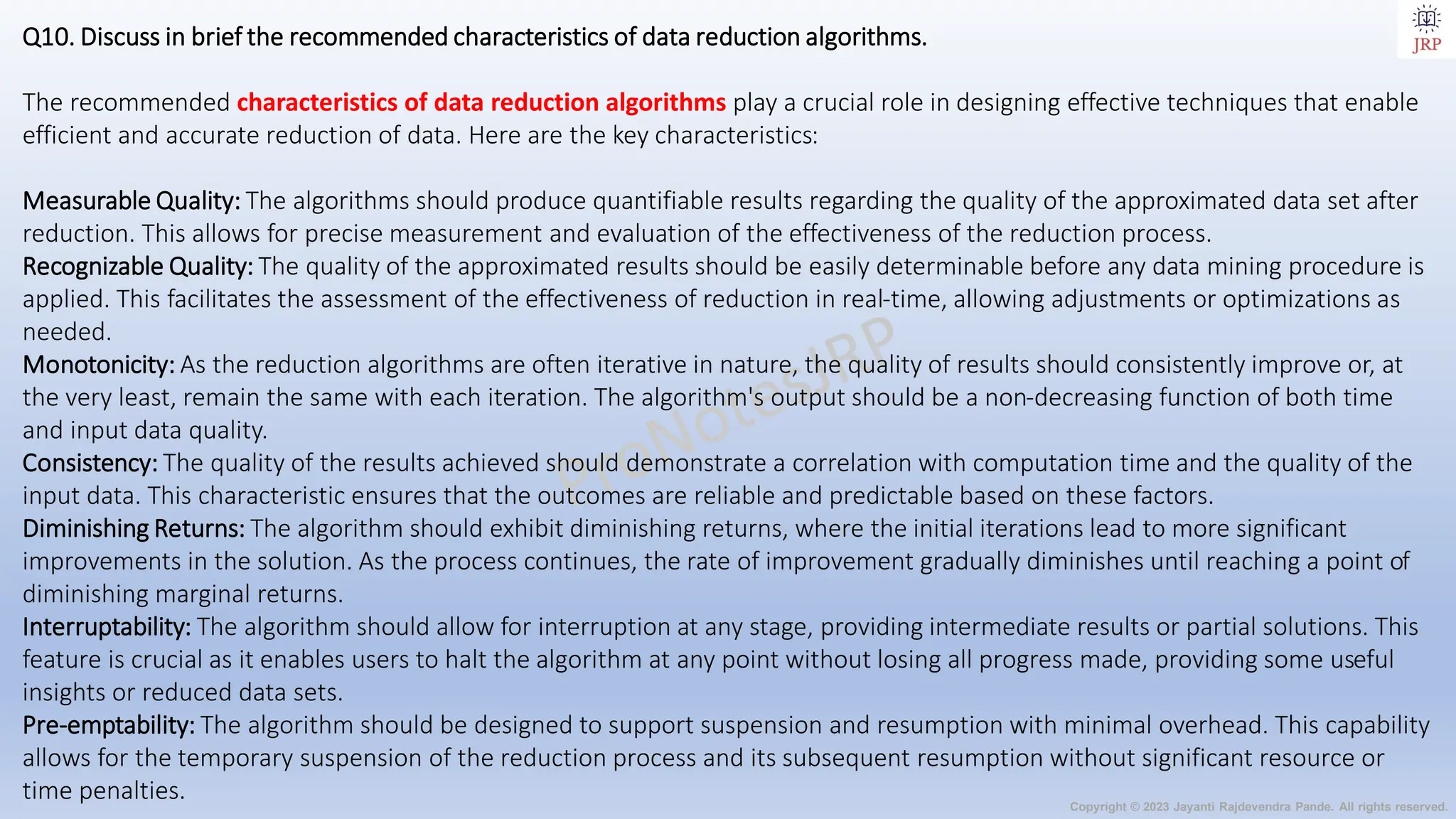 JRP

Q10. Discuss in brief the recommended characteristics of data reduction algorithms.

The recommended characteristics of data reduction algorithms play a crucial role in designing effective techniques that enable efficient and accurate reduction of data. Here are the key characteristics:

Measurable Quality: The algorithms should produce quantifiable results regarding the quality of the approximated data set after reduction. This allows for precise measurement and evaluation of the effectiveness of the reduction process.
Recognizable Quality: The quality of the approximated results should be easily determinable before any data mining procedure is applied. This facilitates the assessment of the effectiveness of reduction in real-time, allowing adjustments or optimizations as needed.
Monotonicity: As the reduction algorithms are often iterative in nature, the quality of results should consistently improve or, at the very least, remain the same with each iteration. The algorithm's output should be a non-decreasing function of both time and input data quality.
Consistency: The quality of the results achieved should demonstrate a correlation with computation time and the quality of the input data. This characteristic ensures that the outcomes are reliable and predictable based on these factors.
Diminishing Returns: The algorithm should exhibit diminishing returns, where the initial iterations lead to more significant improvements in the solution. As the process continues, the rate of improvement gradually diminishes until reaching a point of diminishing marginal returns.
Interruptability: The algorithm should allow for interruption at any stage, providing intermediate results or partial solutions. This feature is crucial as it enables users to halt the algorithm at any point without losing all progress made, providing some useful insights or reduced data sets.
Pre-emptability: The algorithm should be designed to support suspension and resumption with minimal overhead. This capability allows for the temporary suspension of the reduction process and its subsequent resumption without significant resource or time penalties.

ProNotesJRP

Copyright © 2023 Jayanti Rajdevendra Pande. All rights reserved.